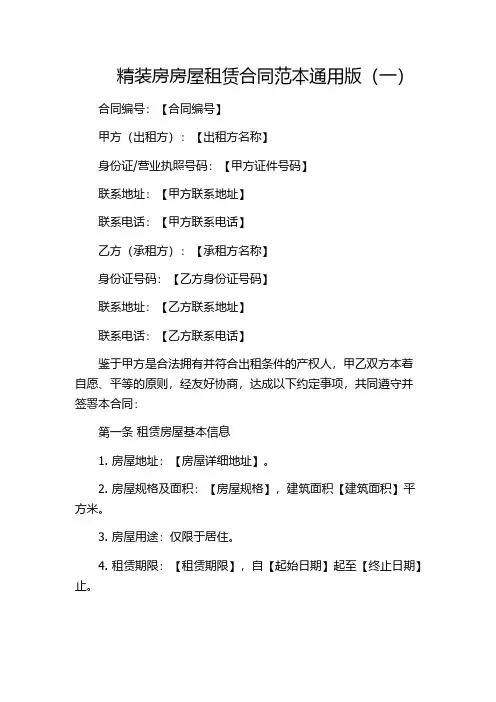 精装房房屋租赁合同范本通用版（一）

合同编号：【合同编号】

甲方（出租方）：【出租方名称】

身份证/营业执照号码：【甲方证件号码】

联系地址：【甲方联系地址】

联系电话：【甲方联系电话】

乙方（承租方）：【承租方名称】

身份证号码：【乙方身份证号码】

联系地址：【乙方联系地址】

联系电话：【乙方联系电话】

鉴于甲方是合法拥有并符合出租条件的产权人，甲乙双方本着自愿、平等的原则，经友好协商，达成以下约定事项，共同遵守并签署本合同：

第一条 租赁房屋基本信息

1. 房屋地址：【房屋详细地址】。

2. 房屋规格及面积：【房屋规格】，建筑面积【建筑面积】平方米。

3. 房屋用途：仅限于居住。

4. 租赁期限：【租赁期限】，自【起始日期】起至【终止日期】止。